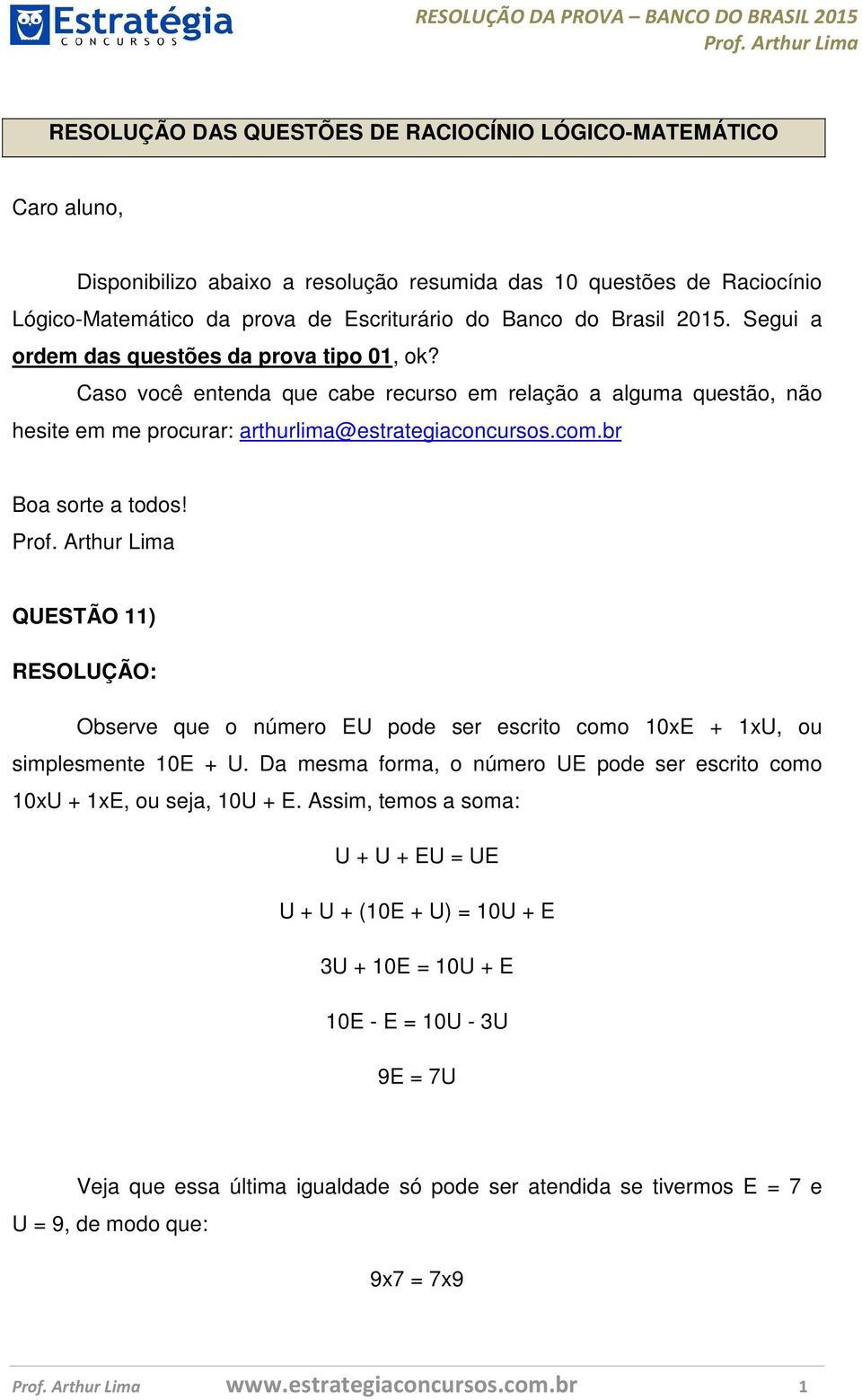 Estratégia
CONCURSOS

RESOLUÇÃO DA PROVA – BANCO DO BRASIL 2015
Prof. Arthur Lima

RESOLUÇÃO DAS QUESTÕES DE RACIOCÍNIO LÓGICO-MATEMÁTICO

Caro aluno,

Disponibilizo abaixo a resolução resumida das 10 questões de Raciocínio Lógico-Matemático da prova de Escriturário do Banco do Brasil 2015. Segui a ordem das questões da prova tipo 01, ok?

Caso você entenda que cabe recurso em relação a alguma questão, não hesite em me procurar: arthurlima@estrategiaconcursos.com.br

Boa sorte a todos!
Prof. Arthur Lima

QUESTÃO 11)

RESOLUÇÃO:

Observe que o número EU pode ser escrito como 10xE + 1xU, ou simplesmente 10E + U. Da mesma forma, o número UE pode ser escrito como 10xU + 1xE, ou seja, 10U + E. Assim, temos a soma:

U + U + EU = UE

U + U + (10E + U) = 10U + E

3U + 10E = 10U + E

10E - E = 10U - 3U

9E = 7U

Veja que essa última igualdade só pode ser atendida se tivermos E = 7 e U = 9, de modo que:

9x7 = 7x9

Prof. Arthur Lima www.estrategiaconcursos.com.br 1